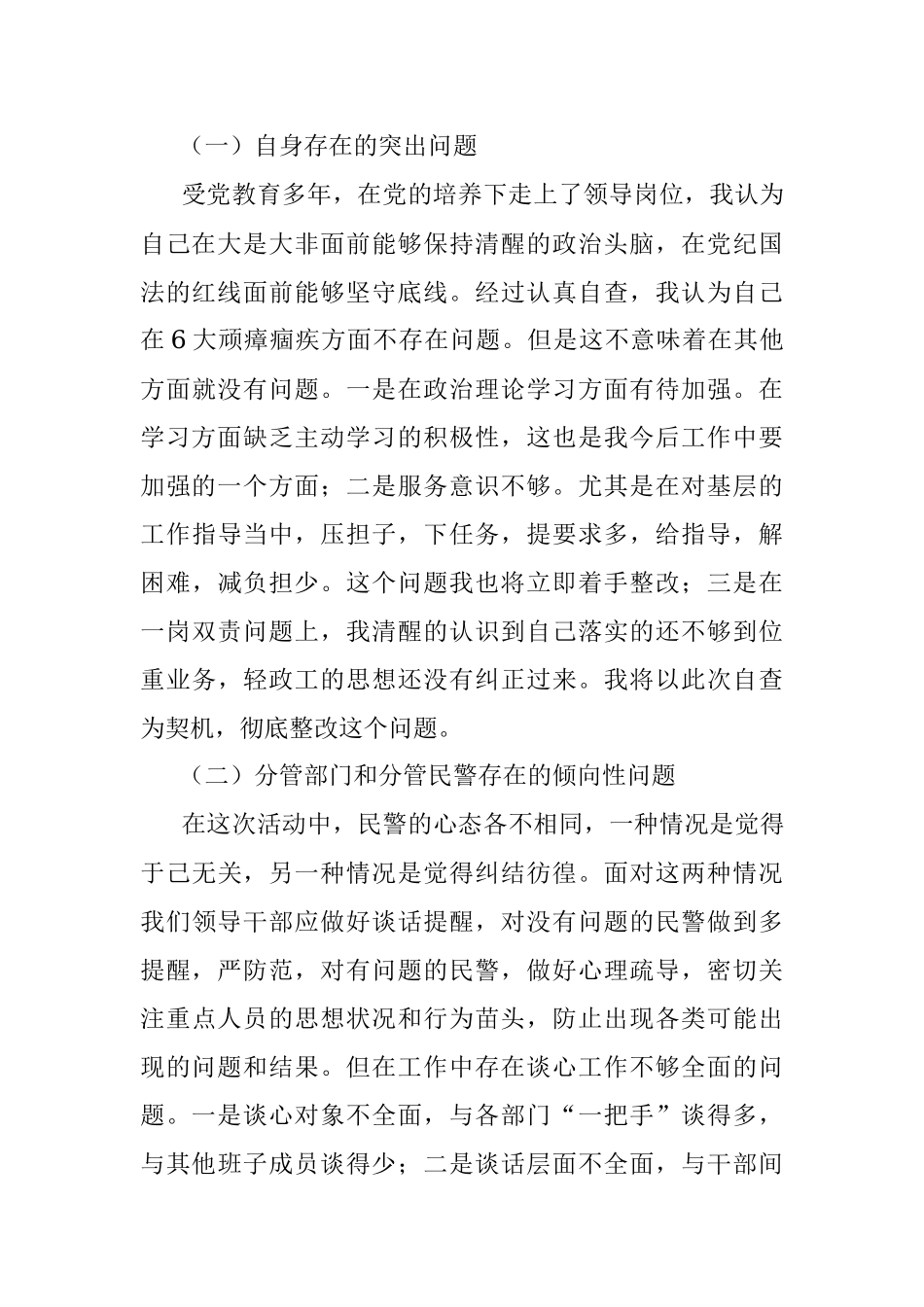 （一）自身存在的突出问题

受党教育多年，在党的培养下走上了领导岗位，我认为自己在大是大非面前能够保持清醒的政治头脑，在党纪国法的红线面前能够坚守底线。经过认真自查，我认为自己在6大顽瘴痼疾方面不存在问题。但是这不意味着在其他方面就没有问题。一是在政治理论学习方面有待加强。在学习方面缺乏主动学习的积极性，这也是我今后工作中要加强的一个方面；二是服务意识不够。尤其是在对基层的工作指导当中，压担子，下任务，提要求多，给指导，解困难，减负担少。这个问题我也将立即着手整改；三是在一岗双责问题上，我清醒的认识到自己落实的还不够到位重业务，轻政工的思想还没有纠正过来。我将以此次自查为契机，彻底整改这个问题。

（二）分管部门和分管民警存在的倾向性问题

在这次活动中，民警的心态各不相同，一种情况是觉得于己无关，另一种情况是觉得纠结彷徨。面对这两种情况我们领导干部应做好谈话提醒，对没有问题的民警做到多提醒，严防范，对有问题的民警，做好心理疏导，密切关注重点人员的思想状况和行为苗头，防止出现各类可能出现的问题和结果。但在工作中存在谈心工作不够全面的问题。一是谈心对象不全面，与各部门“一把手”谈得多，与其他班子成员谈得少；二是谈话层面不全面，与干部间